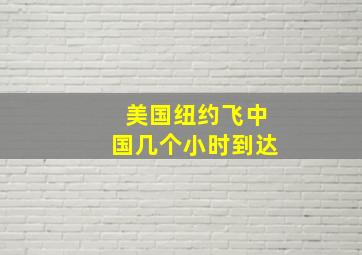 美国纽约飞中国几个小时到达